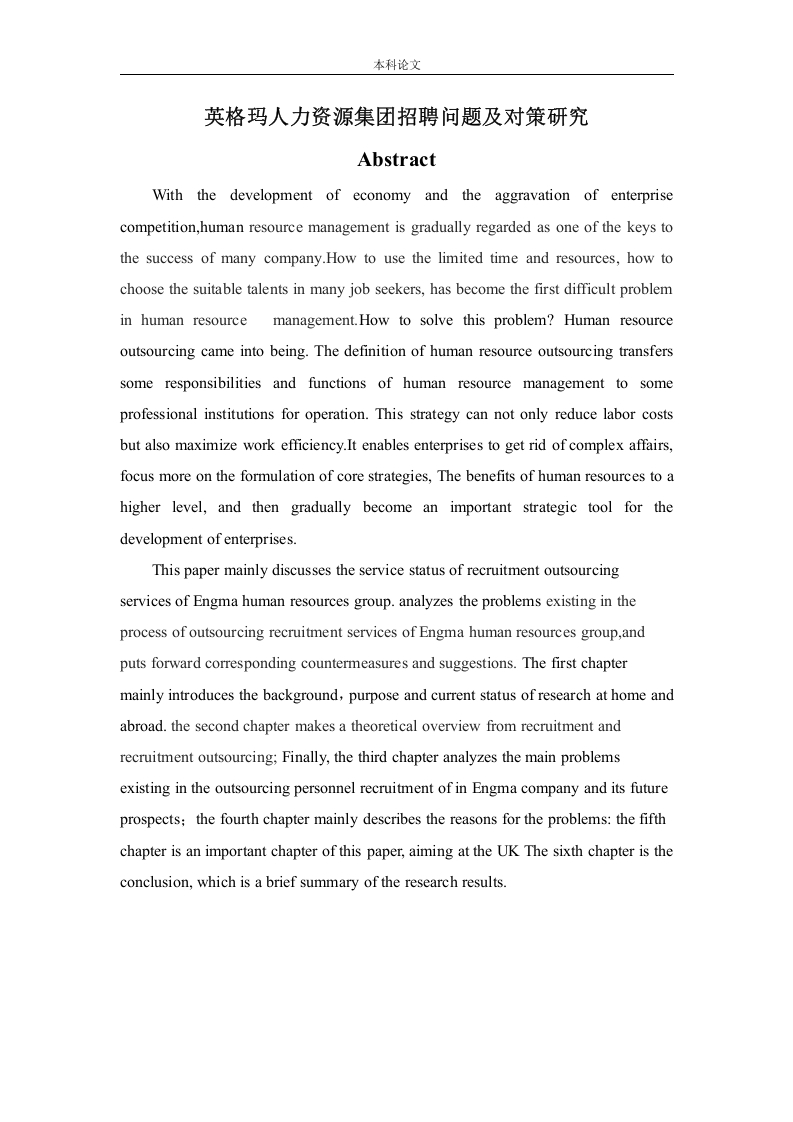 本科论文

英格玛人力资源集团招聘问题及对策研究

Abstract

With the development of economy and the aggravation of enterprise competition,human resource management is gradually regarded as one of the keys to the success of many company.How to use the limited time and resources, how to choose the suitable talents in many job seekers, has become the first difficult problem in human resource management.How to solve this problem? Human resource outsourcing came into being. The definition of human resource outsourcing transfers some responsibilities and functions of human resource management to some professional institutions for operation. This strategy can not only reduce labor costs but also maximize work efficiency.It enables enterprises to get rid of complex affairs, focus more on the formulation of core strategies, The benefits of human resources to a higher level, and then gradually become an important strategic tool for the development of enterprises.

This paper mainly discusses the service status of recruitment outsourcing services of Engma human resources group. analyzes the problems existing in the process of outsourcing recruitment services of Engma human resources group,and puts forward corresponding countermeasures and suggestions. The first chapter mainly introduces the background，purpose and current status of research at home and abroad. the second chapter makes a theoretical overview from recruitment and recruitment outsourcing; Finally, the third chapter analyzes the main problems existing in the outsourcing personnel recruitment of in Engma company and its future prospects；the fourth chapter mainly describes the reasons for the problems: the fifth chapter is an important chapter of this paper, aiming at the UK The sixth chapter is the conclusion, which is a brief summary of the research results.